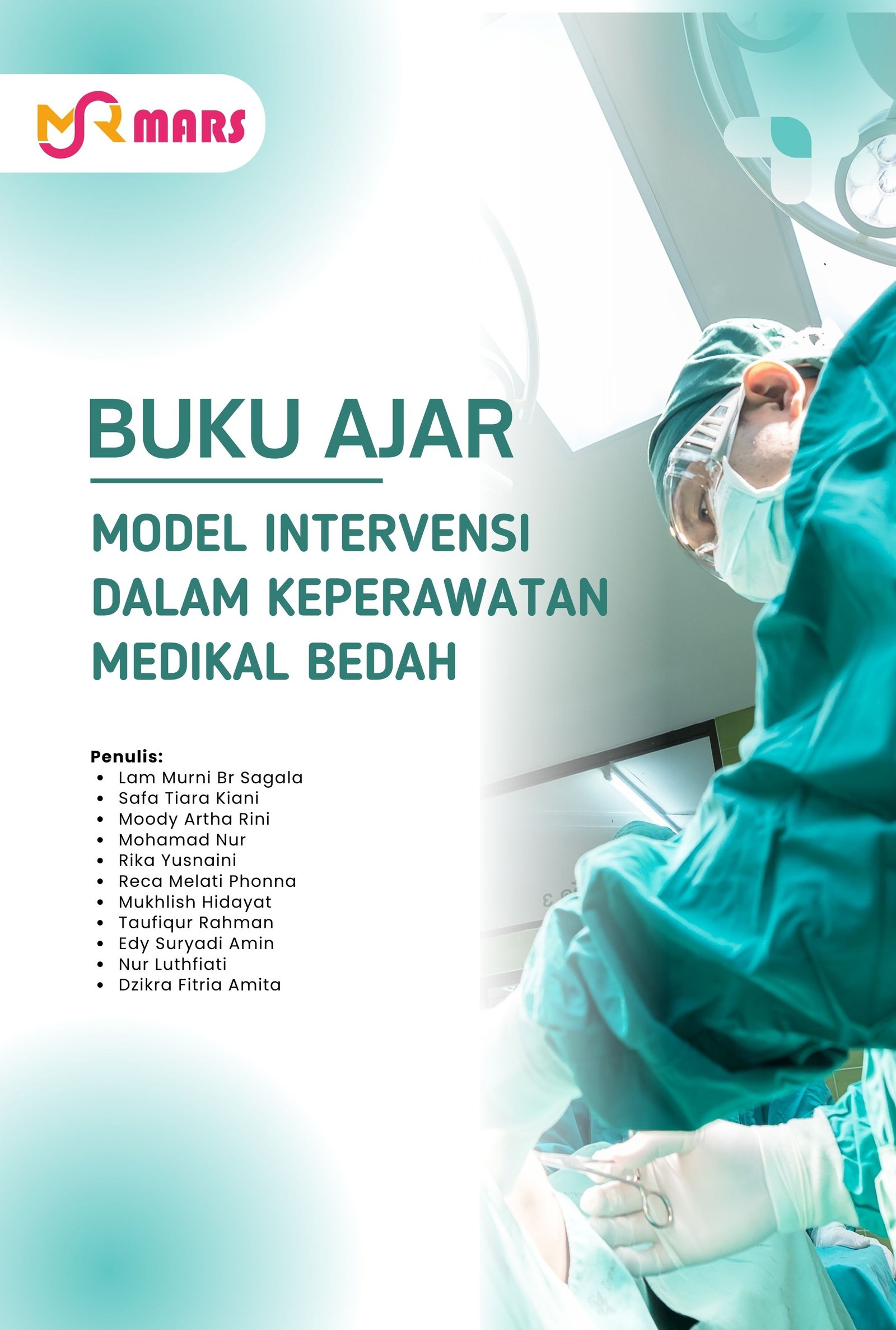 MR MARS

BUKU AJAR

MODEL INTERVENSI DALAM KEPERAWATAN MEDIKAL BEDAH

Penulis:
- Lam Murni Br Sagala
- Safa Tiara Kiani
- Moody Artha Rini
- Mohamad Nur
- Rika Yusnaini
- Reca Melati Phonna
- Mukhlish Hidayat
- Taufiqur Rahman
- Edy Suryadi Amin
- Nur Luthfiati
- Dzikra Fitria Amita